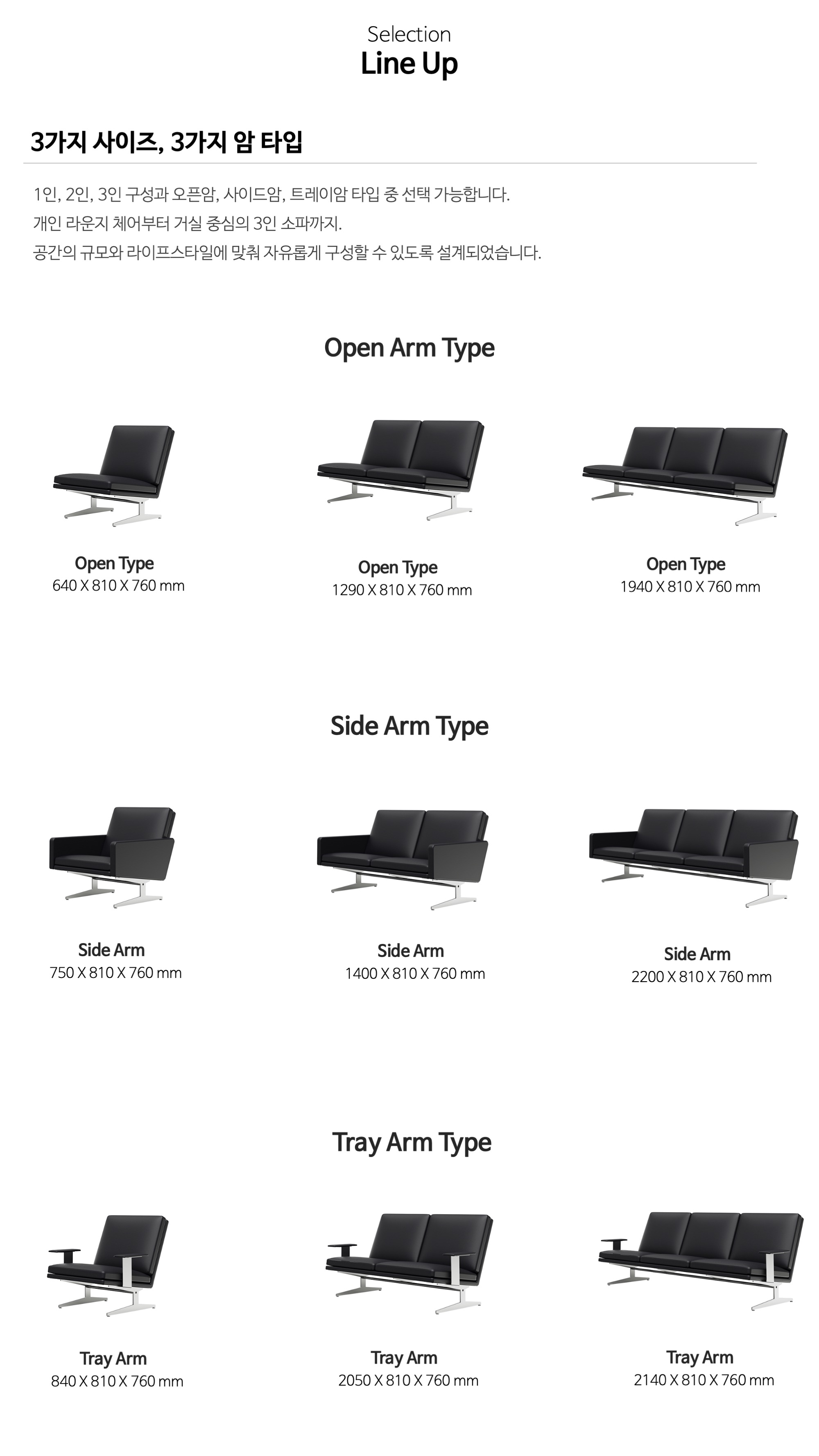 Selection
Line Up

3가지 사이즈, 3가지 암 타입

1인, 2인, 3인 구성과 오픈암, 사이드암, 트레이암 타입 중 선택 가능합니다.
개인 라운지 체어부터 거실 중심의 3인 소파까지.
공간의 규모와 라이프스타일에 맞춰 자유롭게 구성할 수 있도록 설계되었습니다.

Open Arm Type

Open Type
640 X 810 X 760 mm

Open Type
1290 X 810 X 760 mm

Open Type
1940 X 810 X 760 mm

Side Arm Type

Side Arm
750 X 810 X 760 mm

Side Arm
1400 X 810 X 760 mm

Side Arm
2200 X 810 X 760 mm

Tray Arm Type

Tray Arm
840 X 810 X 760 mm

Tray Arm
2050 X 810 X 760 mm

Tray Arm
2140 X 810 X 760 mm